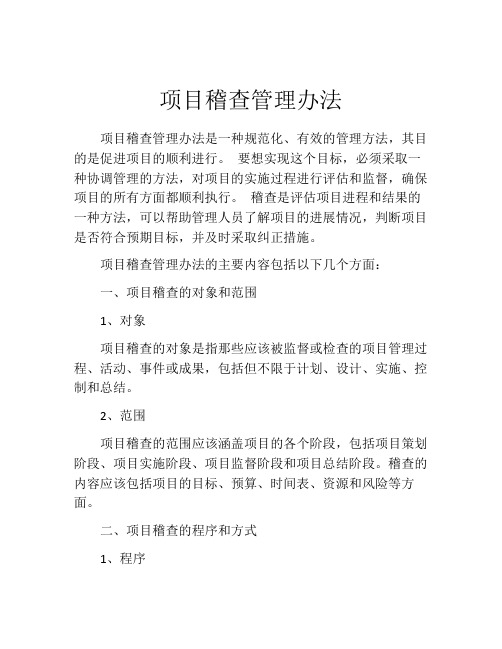 项目稽查管理办法

项目稽查管理办法是一种规范化、有效的管理方法，其目的是促进项目的顺利进行。 要想实现这个目标，必须采取一种协调管理的方法，对项目的实施过程进行评估和监督，确保项目的所有方面都顺利执行。 稽查是评估项目进程和结果的一种方法，可以帮助管理人员了解项目的进展情况，判断项目是否符合预期目标，并及时采取纠正措施。

项目稽查管理办法的主要内容包括以下几个方面：

一、项目稽查的对象和范围

1、对象

项目稽查的对象是指那些应该被监督或检查的项目管理过程、活动、事件或成果，包括但不限于计划、设计、实施、控制和总结。

2、范围

项目稽查的范围应该涵盖项目的各个阶段，包括项目策划阶段、项目实施阶段、项目监督阶段和项目总结阶段。稽查的内容应该包括项目的目标、预算、时间表、资源和风险等方面。

二、项目稽查的程序和方式

1、程序